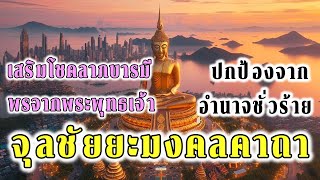 เสริมโชคลาภบารมี
พรจากพระพุทธเจ้า

ปกป้องจาก
อำนาจชั่วร้าย

จุลชัยยะมงคลคาถา